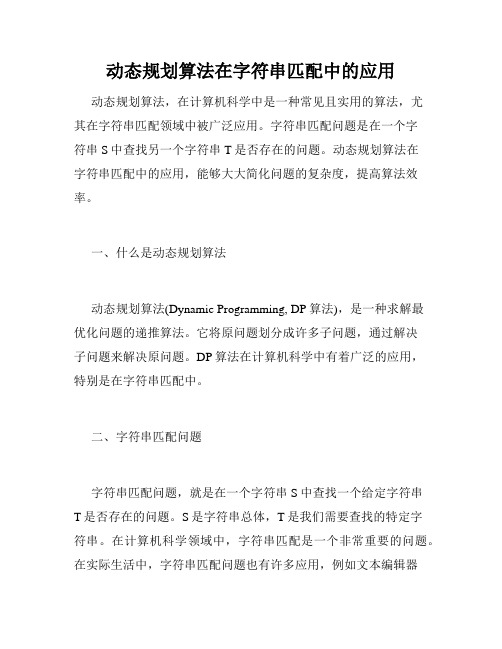 动态规划算法在字符串匹配中的应用

动态规划算法，在计算机科学中是一种常见且实用的算法，尤其在字符串匹配领域中被广泛应用。字符串匹配问题是在一个字符串 S 中查找另一个字符串 T 是否存在的问题。动态规划算法在字符串匹配中的应用，能够大大简化问题的复杂度，提高算法效率。

一、什么是动态规划算法

动态规划算法(Dynamic Programming, DP 算法)，是一种求解最优化问题的递推算法。它将原问题划分成许多子问题，通过解决子问题来解决原问题。DP 算法在计算机科学中有着广泛的应用，特别是在字符串匹配中。

二、字符串匹配问题

字符串匹配问题，就是在一个字符串 S 中查找一个给定字符串 T 是否存在的问题。S 是字符串总体，T 是我们需要查找的特定字符串。在计算机科学领域中，字符串匹配是一个非常重要的问题。在实际生活中，字符串匹配问题也有许多应用，例如文本编辑器